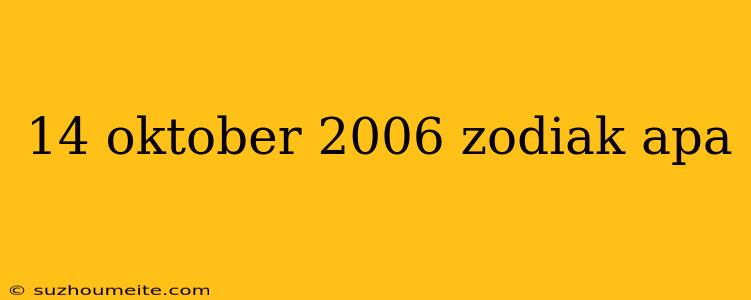 14 oktober 2006 zodiak apa

© suzhoumeite.com